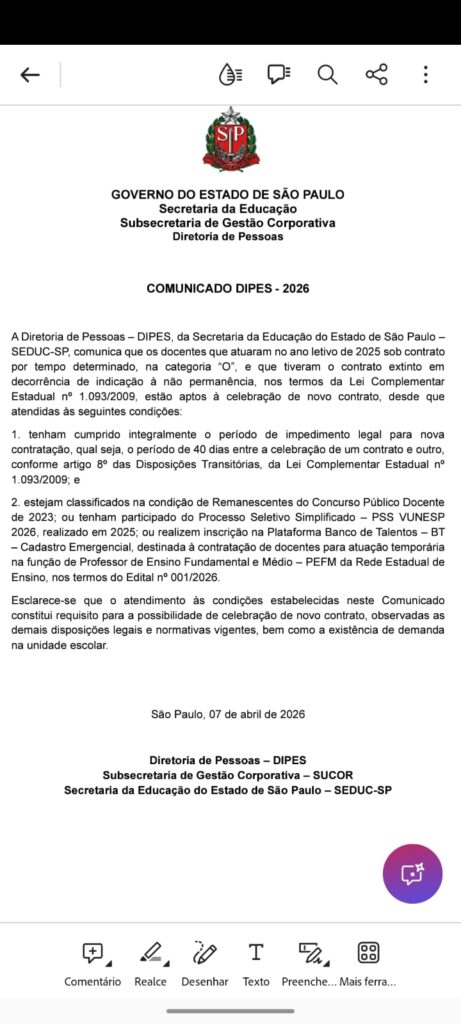 SP

GOVERNO DO ESTADO DE SÃO PAULO
Secretaria da Educação
Subsecretaria de Gestão Corporativa
Diretoria de Pessoas

COMUNICADO DIPES - 2026

A Diretoria de Pessoas – DIPES, da Secretaria da Educação do Estado de São Paulo – SEDUC-SP, comunica que os docentes que atuaram no ano letivo de 2025 sob contrato por tempo determinado, na categoria "O", e que tiveram o contrato extinto em decorrência de indicação à não permanência, nos termos da Lei Complementar Estadual nº 1.093/2009, estão aptos à celebração de novo contrato, desde que atendidas às seguintes condições:

1. tenham cumprido integralmente o período de impedimento legal para nova contratação, qual seja, o período de 40 dias entre a celebração de um contrato e outro, conforme artigo 8º das Disposições Transitórias, da Lei Complementar Estadual nº 1.093/2009; e

2. estejam classificados na condição de Remanescentes do Concurso Público Docente de 2023; ou tenham participado do Processo Seletivo Simplificado – PSS VUNESP 2026, realizado em 2025; ou realizem inscrição na Plataforma Banco de Talentos – BT – Cadastro Emergencial, destinada à contratação de docentes para atuação temporária na função de Professor de Ensino Fundamental e Médio – PEFM da Rede Estadual de Ensino, nos termos do Edital nº 001/2026.

Esclarece-se que o atendimento às condições estabelecidas neste Comunicado constitui requisito para a possibilidade de celebração de novo contrato, observadas as demais disposições legais e normativas vigentes, bem como a existência de demanda na unidade escolar.

São Paulo, 07 de abril de 2026

Diretoria de Pessoas – DIPES
Subsecretaria de Gestão Corporativa – SUCOR
Secretaria da Educação do Estado de São Paulo – SEDUC-SP

Comentário Realce Desenhar Texto Preenche... Mais ferra...